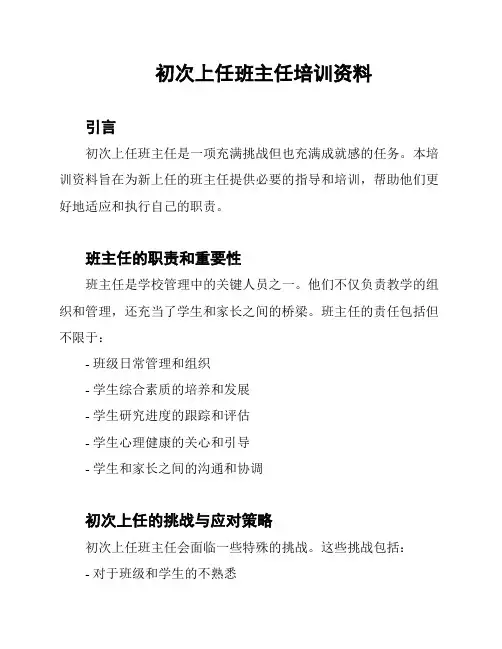 初次上任班主任培训资料

引言

初次上任班主任是一项充满挑战但也充满成就感的任务。本培训资料旨在为新上任的班主任提供必要的指导和培训，帮助他们更好地适应和执行自己的职责。

班主任的职责和重要性

班主任是学校管理中的关键人员之一。他们不仅负责教学的组织和管理，还充当了学生和家长之间的桥梁。班主任的责任包括但不限于：

- 班级日常管理和组织
- 学生综合素质的培养和发展
- 学生研究进度的跟踪和评估
- 学生心理健康的关心和引导
- 学生和家长之间的沟通和协调

初次上任的挑战与应对策略

初次上任班主任会面临一些特殊的挑战。这些挑战包括：

- 对于班级和学生的不熟悉